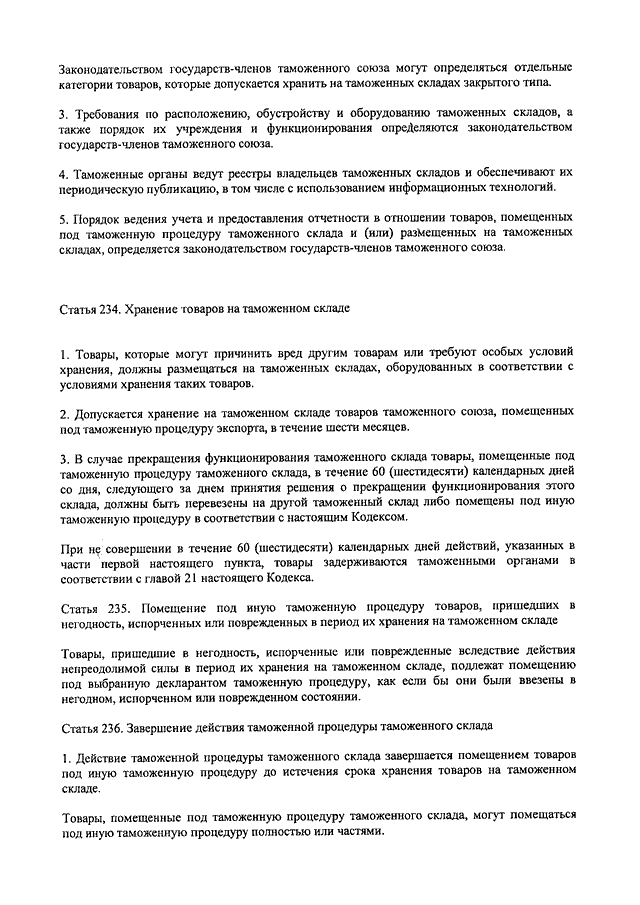 Законодательством государств-членов таможенного союза могут определяться отдельные категории товаров, которые допускается хранить на таможенных складах закрытого типа.

3. Требования по расположению, обустройству и оборудованию таможенных складов, а также порядок их учреждения и функционирования определяются законодательством государств-членов таможенного союза.

4. Таможенные органы ведут реестры владельцев таможенных складов и обеспечивают их периодическую публикацию, в том числе с использованием информационных технологий.

5. Порядок ведения учета и предоставления отчетности в отношении товаров, помещенных под таможенную процедуру таможенного склада и (или) размещенных на таможенных складах, определяется законодательством государств-членов таможенного союза.

Статья 234. Хранение товаров на таможенном складе

1. Товары, которые могут причинить вред другим товарам или требуют особых условий хранения, должны размещаться на таможенных складах, оборудованных в соответствии с условиями хранения таких товаров.

2. Допускается хранение на таможенном складе товаров таможенного союза, помещенных под таможенную процедуру экспорта, в течение шести месяцев.

3. В случае прекращения функционирования таможенного склада товары, помещенные под таможенную процедуру таможенного склада, в течение 60 (шестидесяти) календарных дней со дня, следующего за днем принятия решения о прекращении функционирования этого склада, должны быть перевезены на другой таможенный склад либо помещены под иную таможенную процедуру в соответствии с настоящим Кодексом.

При не совершении в течение 60 (шестидесяти) календарных дней действий, указанных в части первой настоящего пункта, товары задерживаются таможенными органами в соответствии с главой 21 настоящего Кодекса.

Статья 235. Помещение под иную таможенную процедуру товаров, пришедших в негодность, испорченных или поврежденных в период их хранения на таможенном складе

Товары, пришедшие в негодность, испорченные или поврежденные вследствие действия непреодолимой силы в период их хранения на таможенном складе, подлежат помещению под выбранную декларантом таможенную процедуру, как если бы они были ввезены в негодном, испорченном или поврежденном состоянии.

Статья 236. Завершение действия таможенной процедуры таможенного склада

1. Действие таможенной процедуры таможенного склада завершается помещением товаров под иную таможенную процедуру до истечения срока хранения товаров на таможенном складе.

Товары, помещенные под таможенную процедуру таможенного склада, могут помещаться под иную таможенную процедуру полностью или частями.